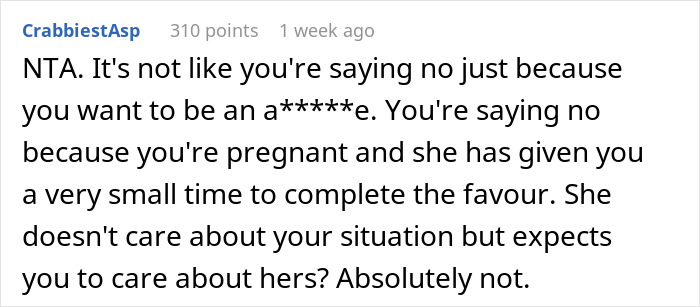 CrabbiestAsp 310 points 1 week ago

NTA. It's not like you're saying no just because you want to be an a*****e. You're saying no because you're pregnant and she has given you a very small time to complete the favour. She doesn't care about your situation but expects you to care about hers? Absolutely not.